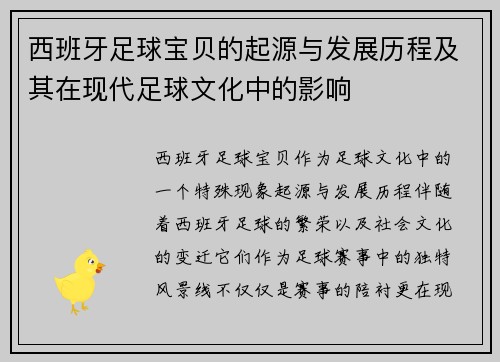 西班牙足球宝贝的起源与发展历程及其在现代足球文化中的影响

西班牙足球宝贝作为足球文化中的一个特殊现象起源与发展历程伴随着西班牙足球的繁荣以及社会文化的变迁它们作为足球赛事中的独特风景线不仅仅是赛事的陪衬更在现